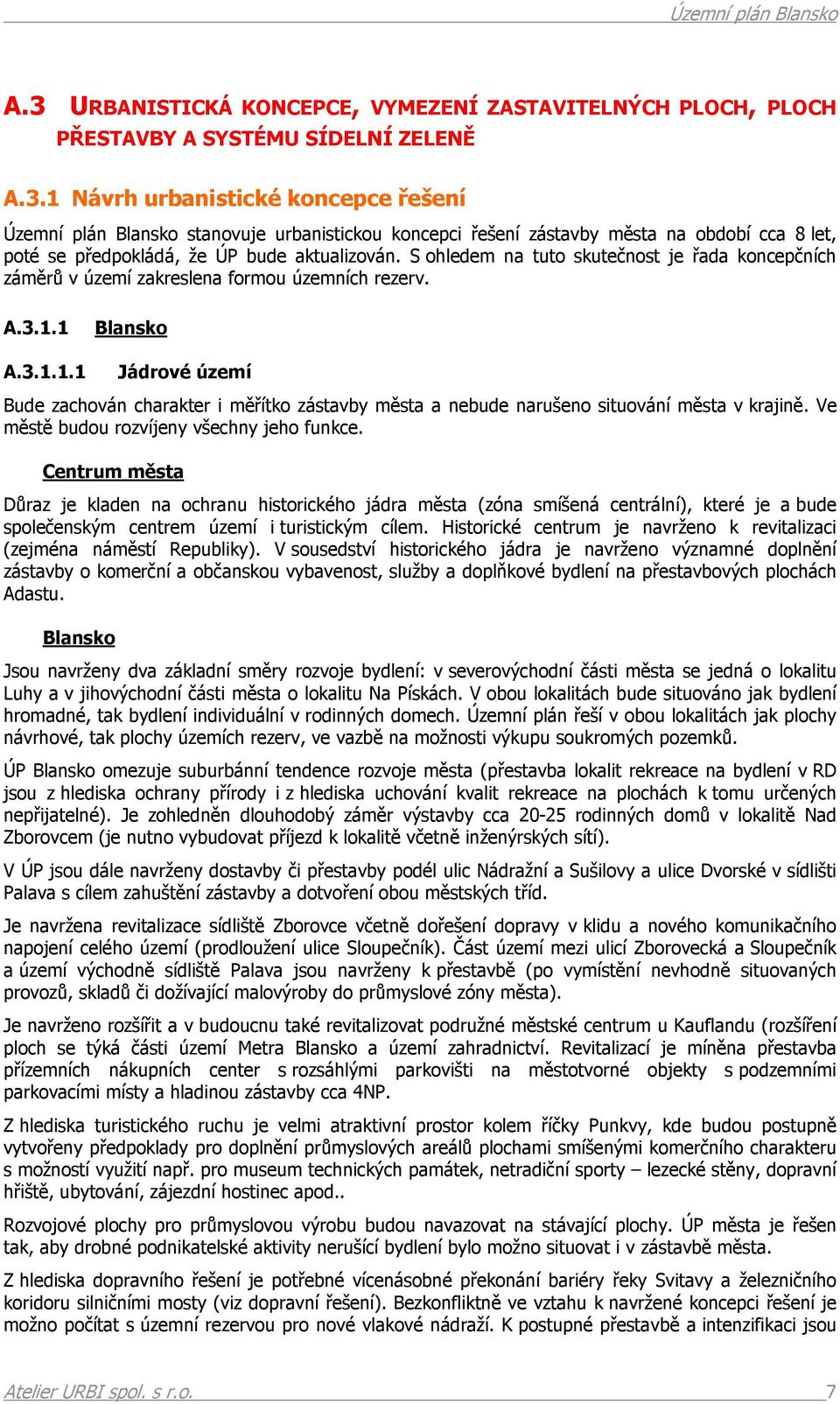 Územní plán Blansko

A.3 URBANISTICKÁ KONCEPCE, VYMEZENÍ ZASTAVITELNÝCH PLOCH, PLOCH PŘESTAVBY A SYSTÉMU SÍDELNÍ ZELENĚ

A.3.1 Návrh urbanistické koncepce řešení

Územní plán Blansko stanovuje urbanistickou koncepci řešení zástavby města na období cca 8 let, poté se předpokládá, že ÚP bude aktualizován. S ohledem na tuto skutečnost je řada koncepčních záměrů v území zakreslena formou územních rezerv.

A.3.1.1 Blansko

A.3.1.1.1 Jádrové území

Bude zachován charakter i měřítko zástavby města a nebude narušeno situování města v krajině. Ve městě budou rozvíjeny všechny jeho funkce.

Centrum města

Důraz je kladen na ochranu historického jádra města (zóna smíšená centrální), které je a bude společenským centrem území i turistickým cílem. Historické centrum je navrženo k revitalizaci (zejména náměstí Republiky). V sousedství historického jádra je navrženo významné doplnění zástavby o komerční a občanskou vybavenost, služby a doplňkové bydlení na přestavbových plochách Adastu.

Blansko

Jsou navrženy dva základní směry rozvoje bydlení: v severovýchodní části města se jedná o lokalitu Luhy a v jihovýchodní části města o lokalitu Na Pískách. V obou lokalitách bude situováno jak bydlení hromadné, tak bydlení individuální v rodinných domech. Územní plán řeší v obou lokalitách jak plochy návrhové, tak plochy územích rezerv, ve vazbě na možnosti výkupu soukromých pozemků.

ÚP Blansko omezuje suburbánní tendence rozvoje města (přestavba lokalit rekreace na bydlení v RD jsou z hlediska ochrany přírody i z hlediska uchování kvalit rekreace na plochách k tomu určených nepřijatelné). Je zohledněn dlouhodobý záměr výstavby cca 20-25 rodinných domů v lokalitě Nad Zborovcem (je nutno vybudovat příjezd k lokalitě včetně inženýrských sítí).

V ÚP jsou dále navrženy dostavby či přestavby podél ulic Nádražní a Sušilovy a ulice Dvorské v sídlišti Palava s cílem zahuštění zástavby a dotvoření obou městských tříd.

Je navržena revitalizace sídliště Zborovce včetně dořešení dopravy v klidu a nového komunikačního napojení celého území (prodloužení ulice Sloupečník). Část území mezi ulicí Zborovecká a Sloupečník a území východně sídliště Palava jsou navrženy k přestavbě (po vymístění nevhodně situovaných provozů, skladů či dožívající malovýroby do průmyslové zóny města).

Je navrženo rozšířit a v budoucnu také revitalizovat podružné městské centrum u Kauflandu (rozšíření ploch se týká části území Metra Blansko a území zahradnictví. Revitalizací je míněna přestavba přízemních nákupních center s rozsáhlými parkovišti na městotvorné objekty s podzemními parkovacími místy a hladinou zástavby cca 4NP.

Z hlediska turistického ruchu je velmi atraktivní prostor kolem říčky Punkvy, kde budou postupně vytvořeny předpoklady pro doplnění průmyslových areálů plochami smíšenými komerčního charakteru s možností využití např. pro museum technických památek, netradiční sporty – lezecké stěny, dopravní hřiště, ubytování, zájezdní hostinec apod..

Rozvojové plochy pro průmyslovou výrobu budou navazovat na stávající plochy. ÚP města je řešen tak, aby drobné podnikatelské aktivity nerušící bydlení bylo možno situovat i v zástavbě města.

Z hlediska dopravního řešení je potřebné vícenásobné překonání bariéry řeky Svitavy a železničního koridoru silničními mosty (viz dopravní řešení). Bezkonfliktně ve vztahu k navržené koncepci řešení je možno počítat s územní rezervou pro nové vlakové nádraží. K postupné přestavbě a intenzifikaci jsou

Atelier URBI spol. s r.o. 7